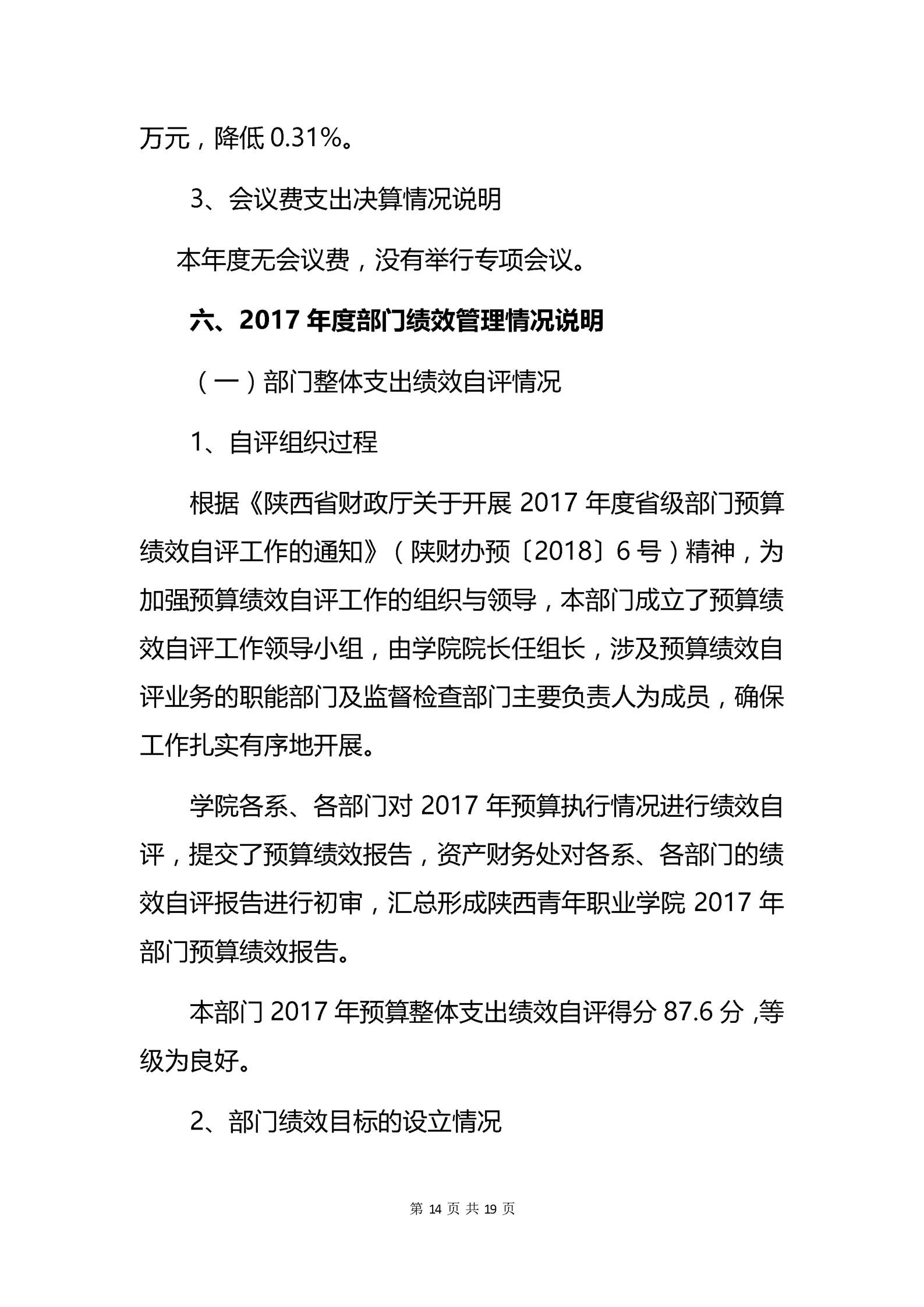 万元，降低 0.31%。

3、会议费支出决算情况说明

本年度无会议费，没有举行专项会议。

六、2017 年度部门绩效管理情况说明

（一）部门整体支出绩效自评情况

1、自评组织过程

根据《陕西省财政厅关于开展 2017 年度省级部门预算绩效自评工作的通知》（陕财办预〔2018〕6 号）精神，为加强预算绩效自评工作的组织与领导，本部门成立了预算绩效自评工作领导小组，由学院院长任组长，涉及预算绩效自评业务的职能部门及监督检查部门主要负责人为成员，确保工作扎实有序地开展。

学院各系、各部门对 2017 年预算执行情况进行绩效自评，提交了预算绩效报告，资产财务处对各系、各部门的绩效自评报告进行初审，汇总形成陕西青年职业学院 2017 年部门预算绩效报告。

本部门 2017 年预算整体支出绩效自评得分 87.6 分，等级为良好。

2、部门绩效目标的设立情况

第 14 页 共 19 页